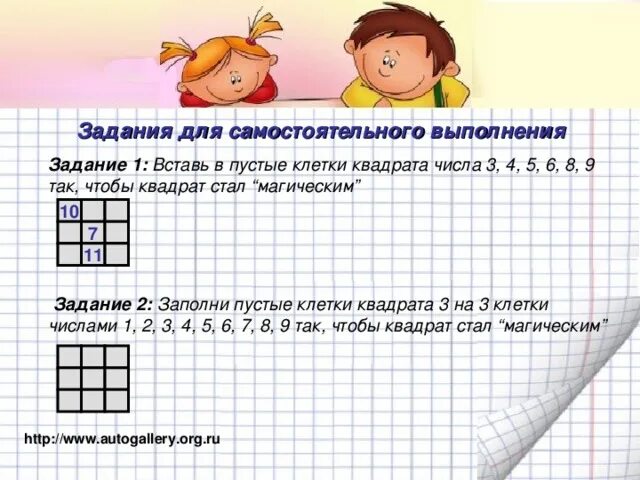 Задания для самостоятельного выполнения

Задание 1: Вставь в пустые клетки квадрата числа 3, 4, 5, 6, 8, 9 так, чтобы квадрат стал "магическим"

| 10 |  |  |
|---|---|---|
|  | 7 |  |
|  | 11 |  |

Задание 2: Заполни пустые клетки квадрата 3 на 3 клетки числами 1, 2, 3, 4, 5, 6, 7, 8, 9 так, чтобы квадрат стал "магическим"

http://www.autogallery.org.ru